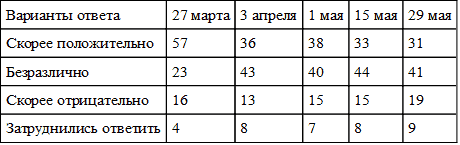 | Варианты ответа | 27 марта | 3 апреля | 1 мая | 15 мая | 29 мая |
|---|---|---|---|---|---|
| Скорее положительно | 57 | 36 | 38 | 33 | 31 |
| Безразлично | 23 | 43 | 40 | 44 | 41 |
| Скорее отрицательно | 16 | 13 | 15 | 15 | 19 |
| Затруднились ответить | 4 | 8 | 7 | 8 | 9 |